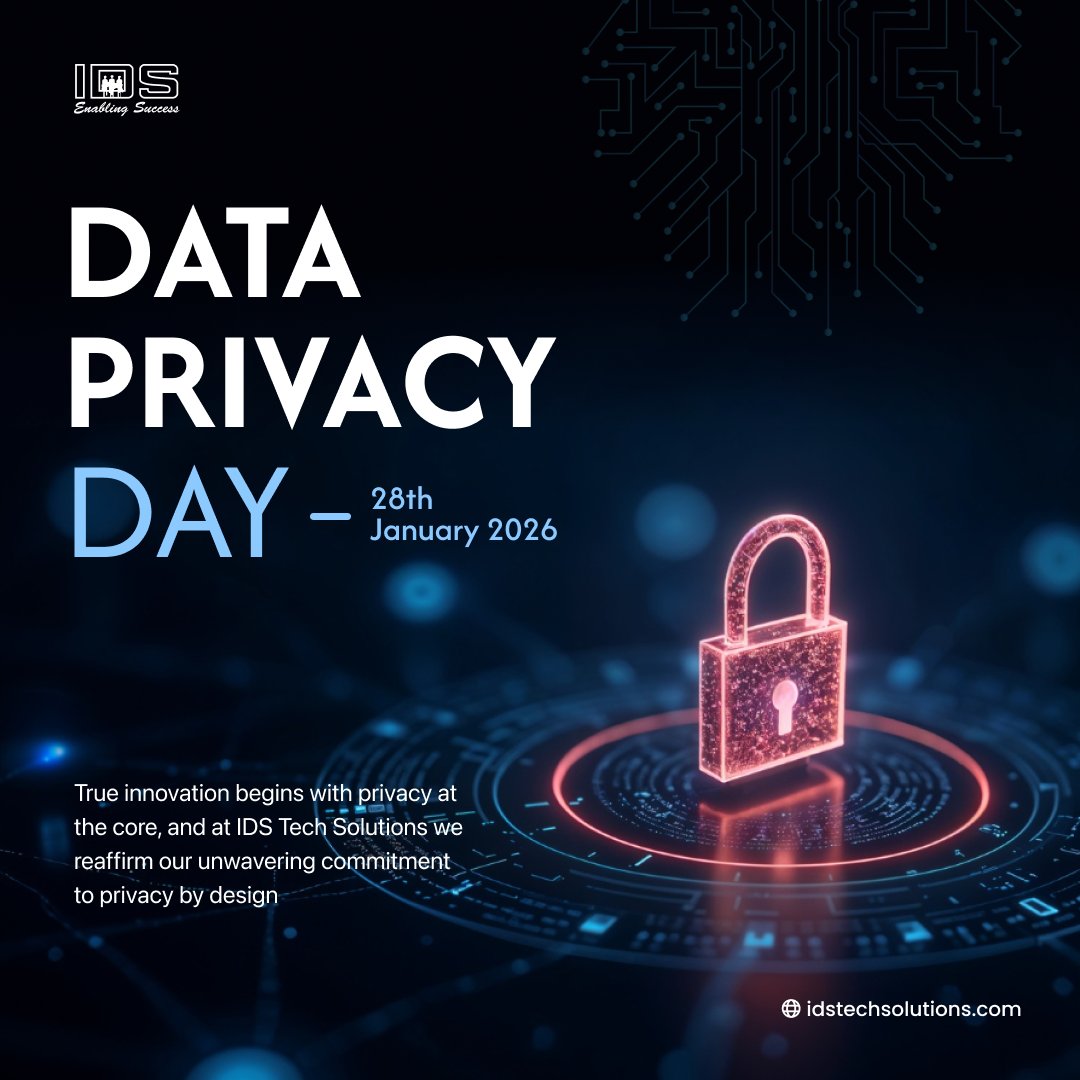 IDS
Enabling Success

DATA
PRIVACY
DAY

- 28th
January 2026

True innovation begins with privacy at the core, and at IDS Tech Solutions we reaffirm our unwavering commitment to privacy by design

idstechsolutions.com